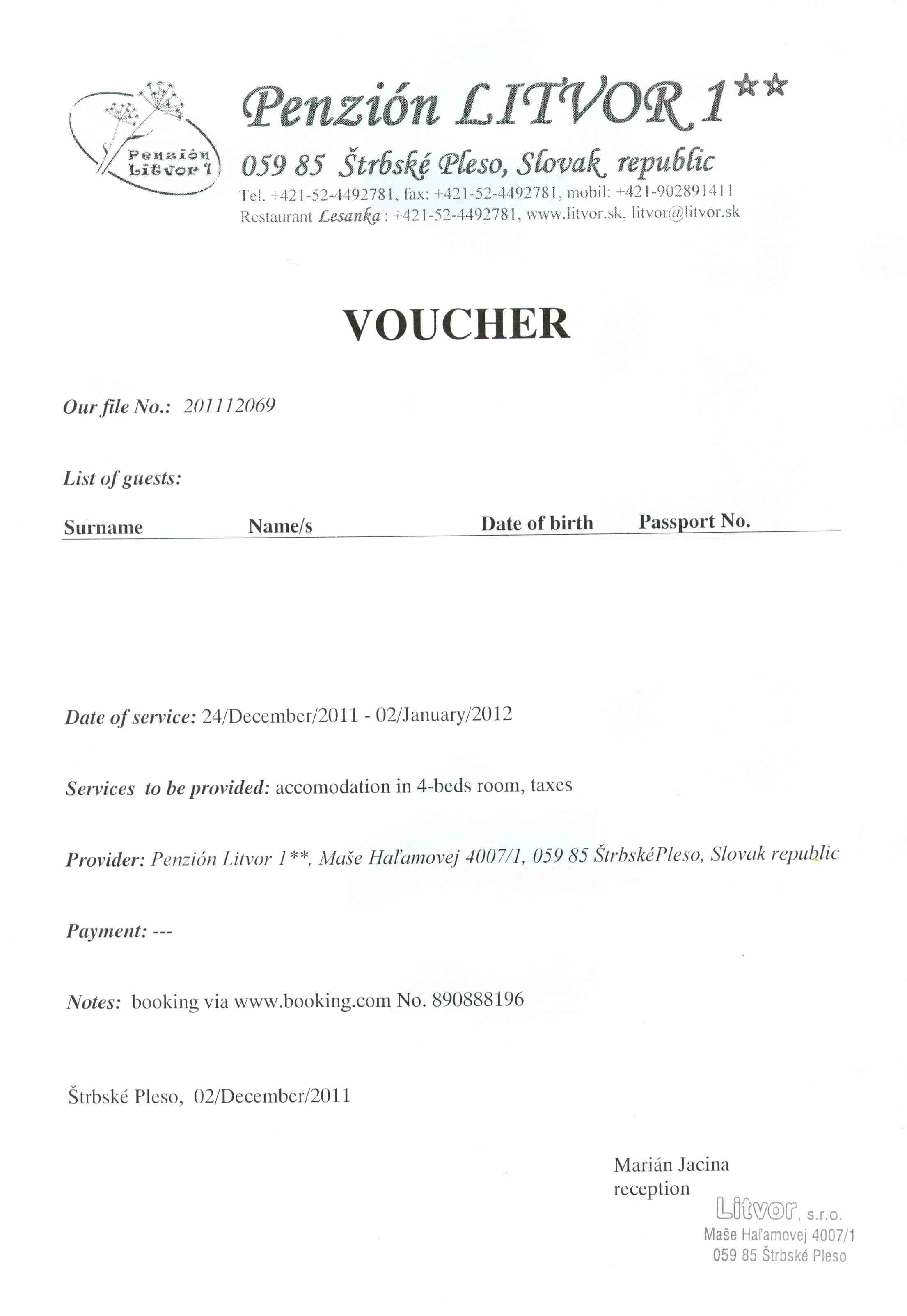 Penzión Litvor 1

Penzión LITVOR 1**

059 85 Štrbské Pleso, Slovak republic

Tel. +421-52-4492781, fax: +421-52-4492781, mobil: +421-902891411
Restaurant Lesanka: +421-52-4492781, www.litvor.sk, litvor@litvor.sk

VOUCHER

Our file No.: 201112069

List of guests:

Surname Name/s Date of birth Passport No.

Date of service: 24/December/2011 - 02/January/2012

Services to be provided: accomodation in 4-beds room, taxes

Provider: Penzión Litvor 1**, Maše Haľamovej 4007/1, 059 85 ŠtrbskéPleso, Slovak republic

Payment: ---

Notes: booking via www.booking.com No. 890888196

Štrbské Pleso, 02/December/2011

Marián Jacina
reception

Litvor, s.r.o.
Maše Haľamovej 4007/1
059 85 Štrbské Pleso